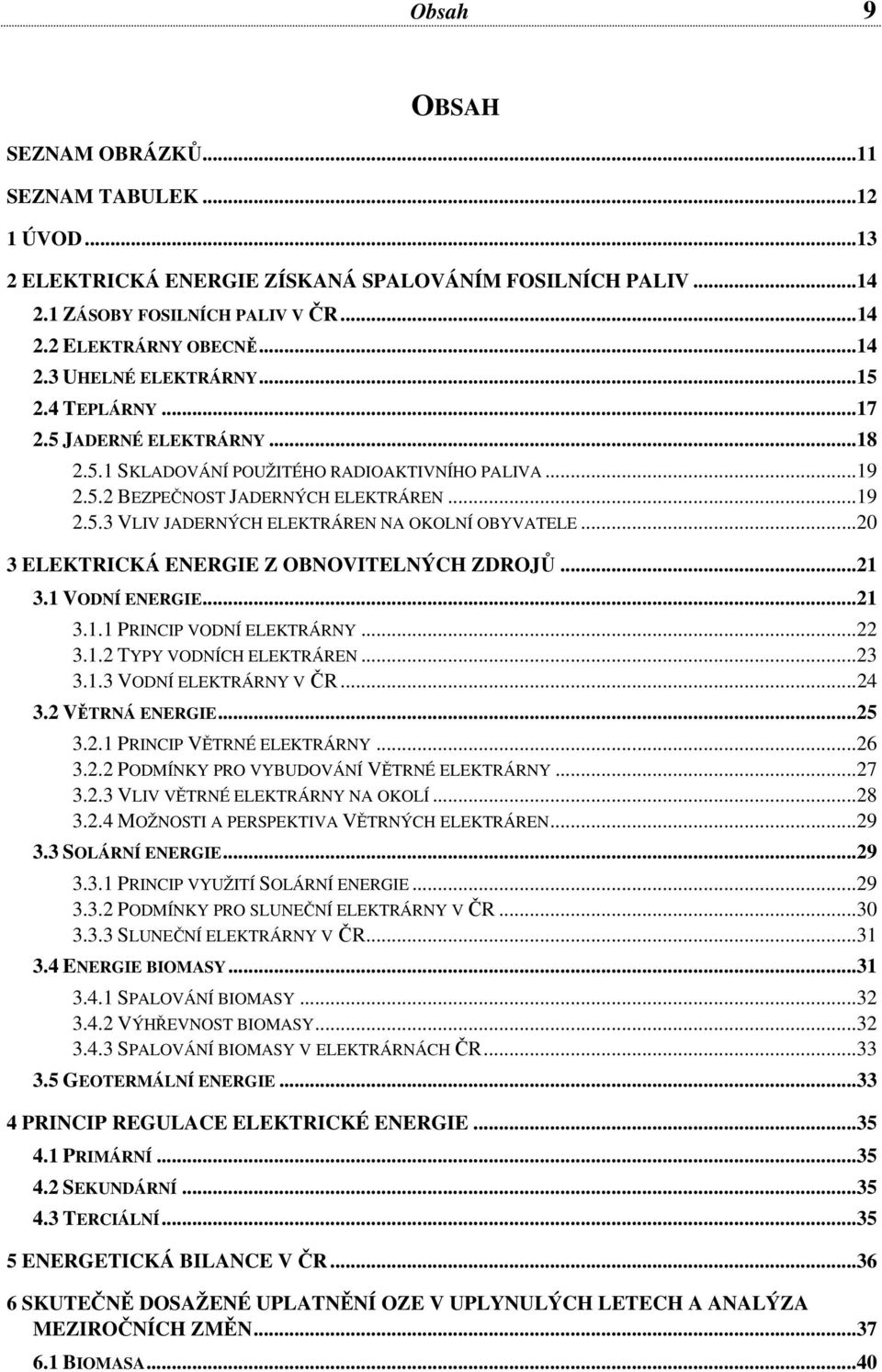 Obsah 9

OBSAH

SEZNAM OBRÁZKŮ...11

SEZNAM TABULEK...12

1 ÚVOD...13

2 ELEKTRICKÁ ENERGIE ZÍSKANÁ SPALOVÁNÍM FOSILNÍCH PALIV...14

2.1 ZÁSOBY FOSILNÍCH PALIV V ČR...14

2.2 ELEKTRÁRNY OBECNĚ...14

2.3 UHELNÉ ELEKTRÁRNY...15

2.4 TEPLÁRNY...17

2.5 JADERNÉ ELEKTRÁRNY...18

2.5.1 SKLADOVÁNÍ POUŽITÉHO RADIOAKTIVNÍHO PALIVA...19

2.5.2 BEZPEČNOST JADERNÝCH ELEKTRÁREN...19

2.5.3 VLIV JADERNÝCH ELEKTRÁREN NA OKOLNÍ OBYVATELE...20

3 ELEKTRICKÁ ENERGIE Z OBNOVITELNÝCH ZDROJŮ...21

3.1 VODNÍ ENERGIE...21

3.1.1 PRINCIP VODNÍ ELEKTRÁRNY...22

3.1.2 TYPY VODNÍCH ELEKTRÁREN...23

3.1.3 VODNÍ ELEKTRÁRNY V ČR...24

3.2 VĚTRNÁ ENERGIE...25

3.2.1 PRINCIP VĚTRNÉ ELEKTRÁRNY...26

3.2.2 PODMÍNKY PRO VYBUDOVÁNÍ VĚTRNÉ ELEKTRÁRNY...27

3.2.3 VLIV VĚTRNÉ ELEKTRÁRNY NA OKOLÍ...28

3.2.4 MOŽNOSTI A PERSPEKTIVA VĚTRNÝCH ELEKTRÁREN...29

3.3 SOLÁRNÍ ENERGIE...29

3.3.1 PRINCIP VYUŽITÍ SOLÁRNÍ ENERGIE...29

3.3.2 PODMÍNKY PRO SLUNEČNÍ ELEKTRÁRNY V ČR...30

3.3.3 SLUNEČNÍ ELEKTRÁRNY V ČR...31

3.4 ENERGIE BIOMASY...31

3.4.1 SPALOVÁNÍ BIOMASY...32

3.4.2 VÝHŘEVNOST BIOMASY...32

3.4.3 SPALOVÁNÍ BIOMASY V ELEKTRÁRNÁCH ČR...33

3.5 GEOTERMÁLNÍ ENERGIE...33

4 PRINCIP REGULACE ELEKTRICKÉ ENERGIE...35

4.1 PRIMÁRNÍ...35

4.2 SEKUNDÁRNÍ...35

4.3 TERCIÁLNÍ...35

5 ENERGETICKÁ BILANCE V ČR...36

6 SKUTEČNĚ DOSAŽENÉ UPLATNĚNÍ OZE V UPLYNULÝCH LETECH A ANALÝZA MEZIROČNÍCH ZMĚN...37

6.1 BIOMASA...40